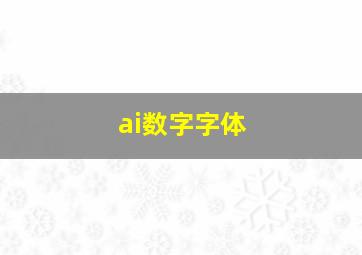 ai数字字体